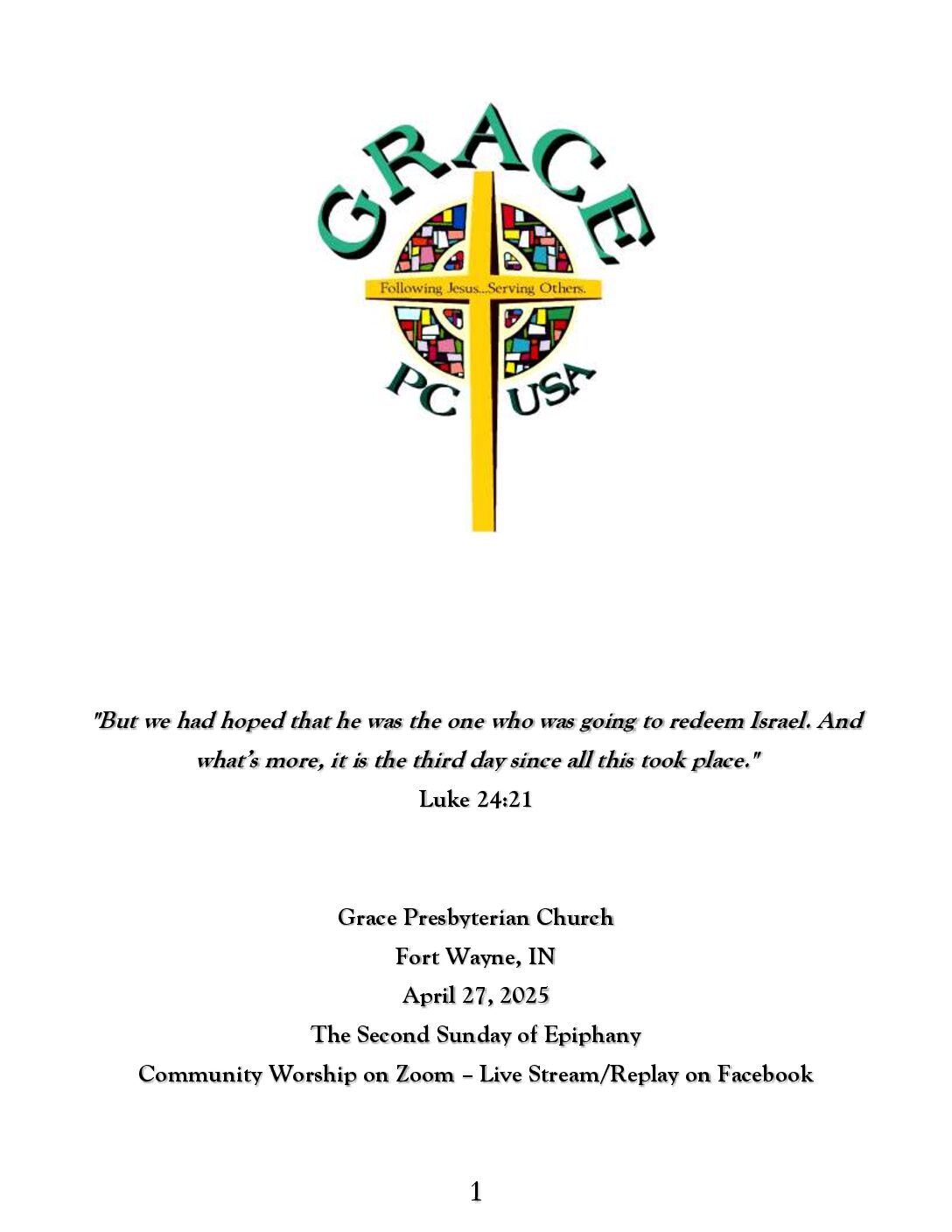 GRACE

Following Jesus...Serving Others.

PC USA

"But we had hoped that he was the one who was going to redeem Israel. And what's more, it is the third day since all this took place."
Luke 24:21

Grace Presbyterian Church
Fort Wayne, IN
April 27, 2025
The Second Sunday of Epiphany
Community Worship on Zoom – Live Stream/Replay on Facebook

1